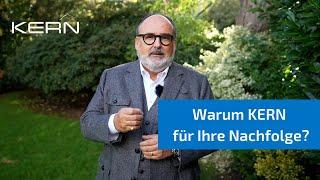 KERN

Warum KERN für Ihre Nachfolge?